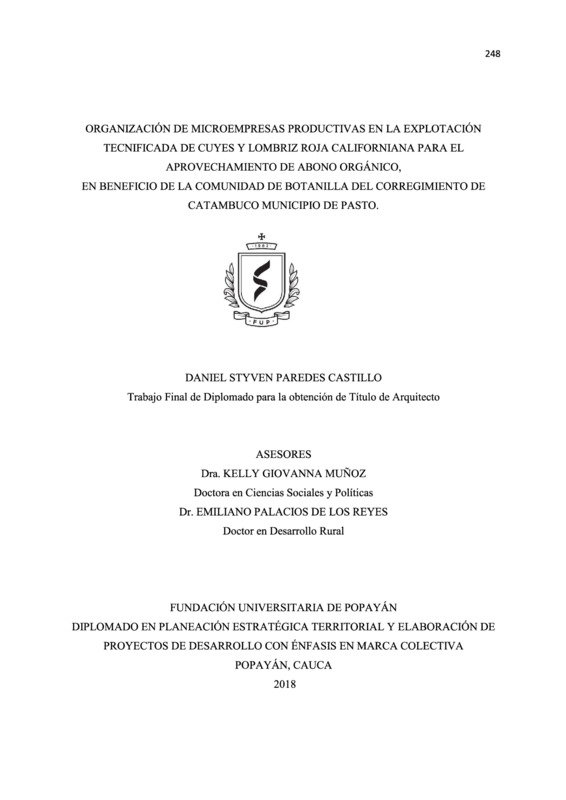 248

ORGANIZACIÓN DE MICROEMPRESAS PRODUCTIVAS EN LA EXPLOTACIÓN TECNIFICADA DE CUYES Y LOMBRIZ ROJA CALIFORNIANA PARA EL APROVECHAMIENTO DE ABONO ORGÁNICO,
EN BENEFICIO DE LA COMUNIDAD DE BOTANILLA DEL CORREGIMIENTO DE CATAMBUCO MUNICIPIO DE PASTO.

1982

FUP

DANIEL STYVEN PAREDES CASTILLO
Trabajo Final de Diplomado para la obtención de Título de Arquitecto

ASESORES
Dra. KELLY GIOVANNA MUÑOZ
Doctora en Ciencias Sociales y Políticas
Dr. EMILIANO PALACIOS DE LOS REYES
Doctor en Desarrollo Rural

FUNDACIÓN UNIVERSITARIA DE POPAYÁN
DIPLOMADO EN PLANEACIÓN ESTRATÉGICA TERRITORIAL Y ELABORACIÓN DE PROYECTOS DE DESARROLLO CON ÉNFASIS EN MARCA COLECTIVA
POPAYÁN, CAUCA
2018